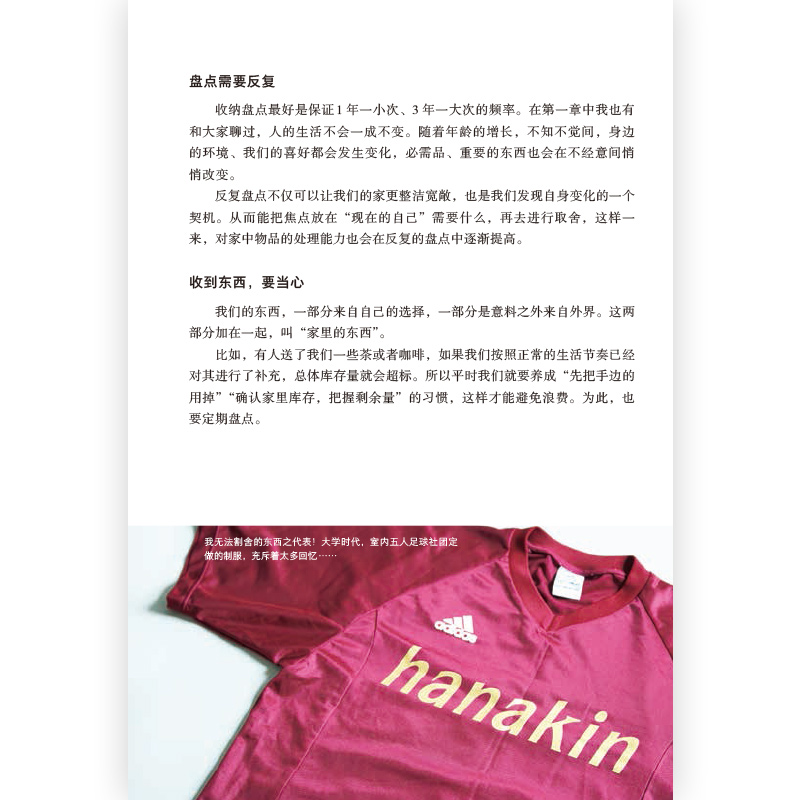 盘点需要反复

收纳盘点最好是保证1年一小次、3年一大次的频率。在第一章中我也有和大家聊过，人的生活不会一成不变。随着年龄的增长，不知不觉间，身边的环境、我们的喜好都会发生变化，必需品、重要的东西也会在不经意间悄悄改变。

反复盘点不仅可以让我们的家更整洁宽敞，也是我们发现自身变化的一个契机。从而能把焦点放在“现在的自己”需要什么，再去进行取舍，这样一来，对家中物品的处理能力也会在反复的盘点中逐渐提高。

收到东西，要当心

我们的东西，一部分来自自己的选择，一部分是意料之外来自外界。这两部分加在一起，叫“家里的东西”。

比如，有人送了我们一些茶或者咖啡，如果我们按照正常的生活节奏已经对其进行了补充，总体库存量就会超标。所以平时我们就要养成“先把手边的用掉”“确认家里库存，把握剩余量”的习惯，这样才能避免浪费。为此，也要定期盘点。

我无法割舍的东西之代表！大学时代，室内五人足球社团定做的制服，充斥着太多回忆……

adidas

hanakin